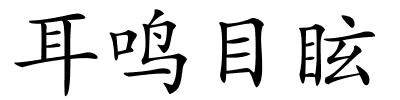 耳鸣目眩